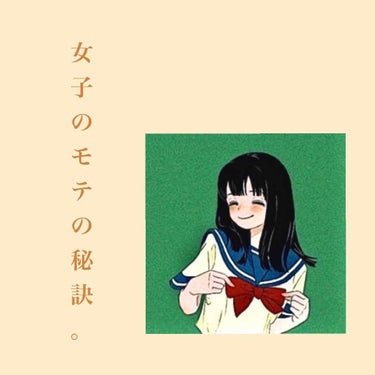 女子のモテの秘訣。